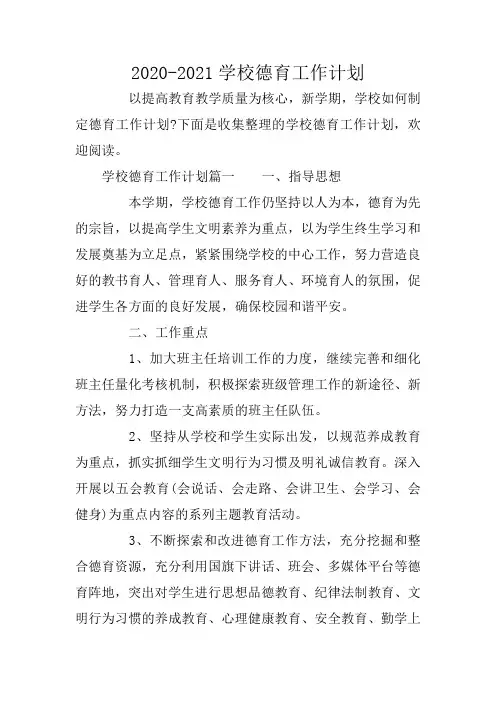 2020-2021 学校德育工作计划

以提高教育教学质量为核心，新学期，学校如何制定德育工作计划?下面是收集整理的学校德育工作计划，欢迎阅读。

学校德育工作计划篇一　　一、指导思想

本学期，学校德育工作仍坚持以人为本，德育为先的宗旨，以提高学生文明素养为重点，以为学生终生学习和发展奠基为立足点，紧紧围绕学校的中心工作，努力营造良好的教书育人、管理育人、服务育人、环境育人的氛围，促进学生各方面的良好发展，确保校园和谐平安。

二、工作重点

1、加大班主任培训工作的力度，继续完善和细化班主任量化考核机制，积极探索班级管理工作的新途径、新方法，努力打造一支高素质的班主任队伍。

2、坚持从学校和学生实际出发，以规范养成教育为重点，抓实抓细学生文明行为习惯及明礼诚信教育。深入开展以五会教育(会说话、会走路、会讲卫生、会学习、会健身)为重点内容的系列主题教育活动。

3、不断探索和改进德育工作方法，充分挖掘和整合德育资源，充分利用国旗下讲话、班会、多媒体平台等德育阵地，突出对学生进行思想品德教育、纪律法制教育、文明行为习惯的养成教育、心理健康教育、安全教育、勤学上